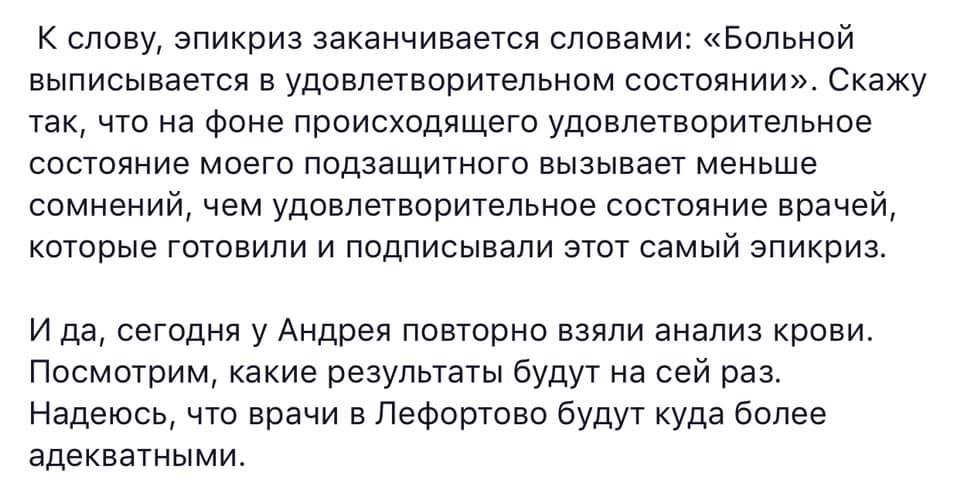 К слову, эпикриз заканчивается словами: «Больной выписывается в удовлетворительном состоянии». Скажу так, что на фоне происходящего удовлетворительное состояние моего подзащитного вызывает меньше сомнений, чем удовлетворительное состояние врачей, которые готовили и подписывали этот самый эпикриз.

И да, сегодня у Андрея повторно взяли анализ крови. Посмотрим, какие результаты будут на сей раз. Надеюсь, что врачи в Лефортово будут куда более адекватными.